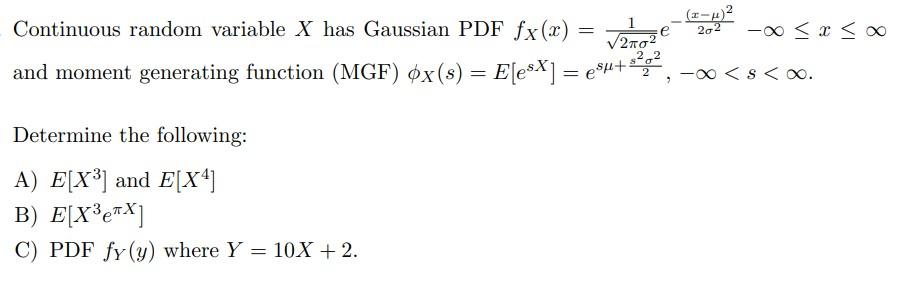 Continuous random variable $X$ has Gaussian PDF $f_X(x) = \frac{1}{\sqrt{2\pi\sigma^2}} e^{-\frac{(x-\mu)^2}{2\sigma^2}}$ $-\infty \leq x \leq \infty$ and moment generating function (MGF) $\phi_X(s) = E[e^{sX}] = e^{s\mu + \frac{s^2\sigma^2}{2}}$, $-\infty < s < \infty$.

Determine the following:

A) $E[X^3]$ and $E[X^4]$
B) $E[X^3 e^{\pi X}]$
C) PDF $f_Y(y)$ where $Y = 10X + 2$.